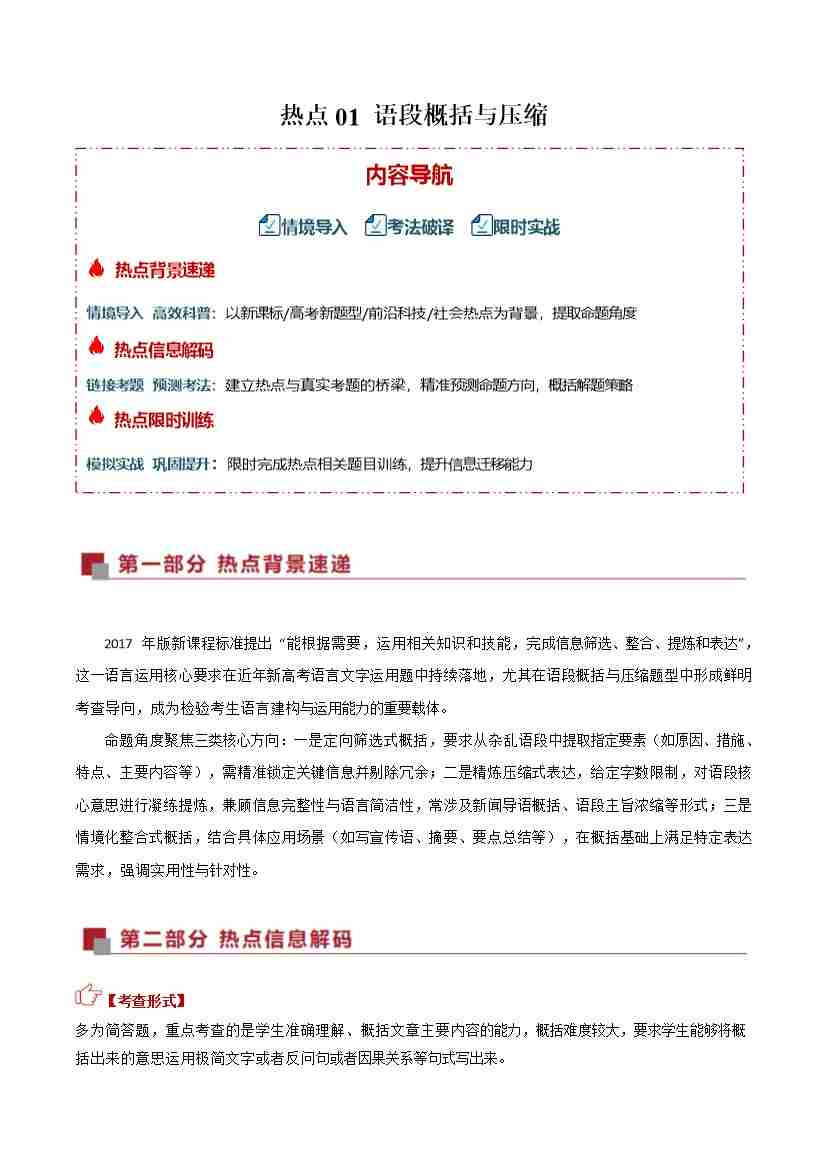 热点 01 语段概括与压缩

内容导航

情境导入 考法破译 限时实战

热点背景速递

情境导入 高效科普：以新课标/高考新题型/前沿科技/社会热点为背景，提取命题角度

热点信息解码

链接考题 预测考法：建立热点与真实考题的桥梁，精准预测命题方向，概括解题策略

热点限时训练

模拟实战 巩固提升：限时完成热点相关题目训练，提升信息迁移能力

第一部分 热点背景速递

2017 年版新课程标准提出“能根据需要，运用相关知识和技能，完成信息筛选、整合、提炼和表达”，这一语言运用核心要求在近年新高考语言文字运用题中持续落地，尤其在语段概括与压缩题型中形成鲜明考查导向，成为检验考生语言建构与运用能力的重要载体。

命题角度聚焦三类核心方向：一是定向筛选式概括，要求从杂乱语段中提取指定要素（如原因、措施、特点、主要内容等），需精准锁定关键信息并剔除冗余；二是精炼压缩式表达，给定字数限制，对语段核心意思进行凝练提炼，兼顾信息完整性与语言简洁性，常涉及新闻导语概括、语段主旨浓缩等形式；三是情境化整合式概括，结合具体应用场景（如写宣传语、摘要、要点总结等），在概括基础上满足特定表达需求，强调实用性与针对性。

第二部分 热点信息解码

【考查形式】
多为简答题，重点考查的是学生准确理解、概括文章主要内容的能力，概括难度较大，要求学生能够将概括出来的意思运用极简文字或者反问句或者因果关系等句式写出来。